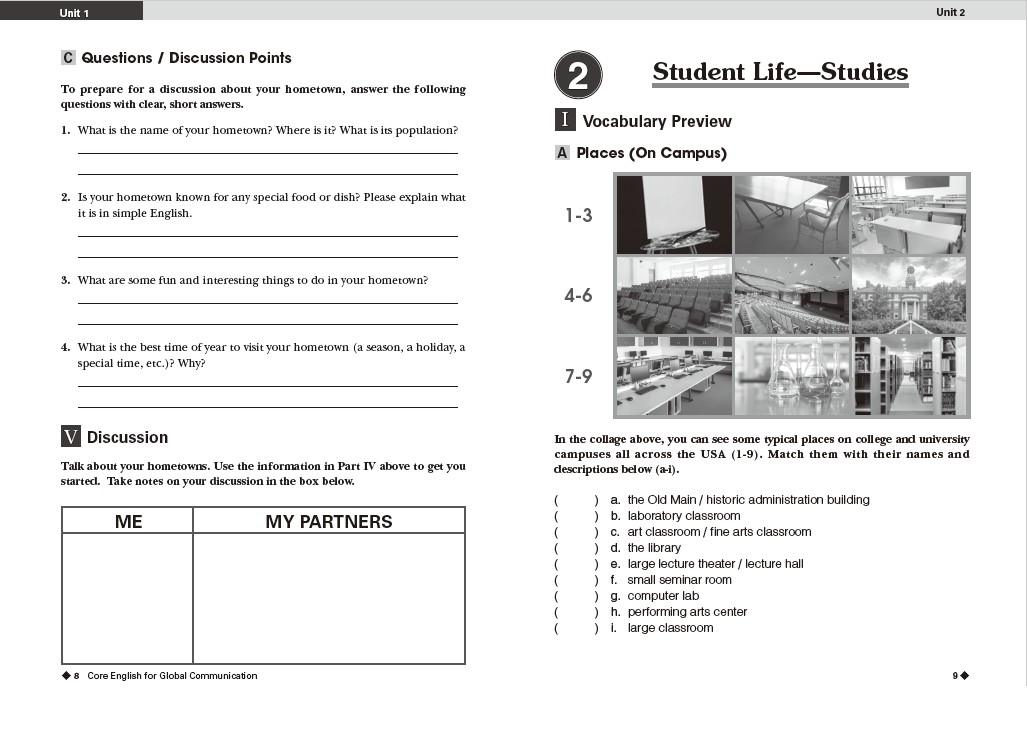 Unit 1

C Questions / Discussion Points

To prepare for a discussion about your hometown, answer the following questions with clear, short answers.

1. What is the name of your hometown? Where is it? What is its population?

2. Is your hometown known for any special food or dish? Please explain what it is in simple English.

3. What are some fun and interesting things to do in your hometown?

4. What is the best time of year to visit your hometown (a season, a holiday, a special time, etc.)? Why?

V Discussion

Talk about your hometowns. Use the information in Part IV above to get you started. Take notes on your discussion in the box below.

| ME | MY PARTNERS |
|---|---|
| | |

◆ 8 Core English for Global Communication

Unit 2

2 Student Life—Studies

I Vocabulary Preview

A Places (On Campus)

1-3

4-6

7-9

In the collage above, you can see some typical places on college and university campuses all across the USA (1-9). Match them with their names and descriptions below (a-i).

( ) a. the Old Main / historic administration building
( ) b. laboratory classroom
( ) c. art classroom / fine arts classroom
( ) d. the library
( ) e. large lecture theater / lecture hall
( ) f. small seminar room
( ) g. computer lab
( ) h. performing arts center
( ) i. large classroom

9 ◆